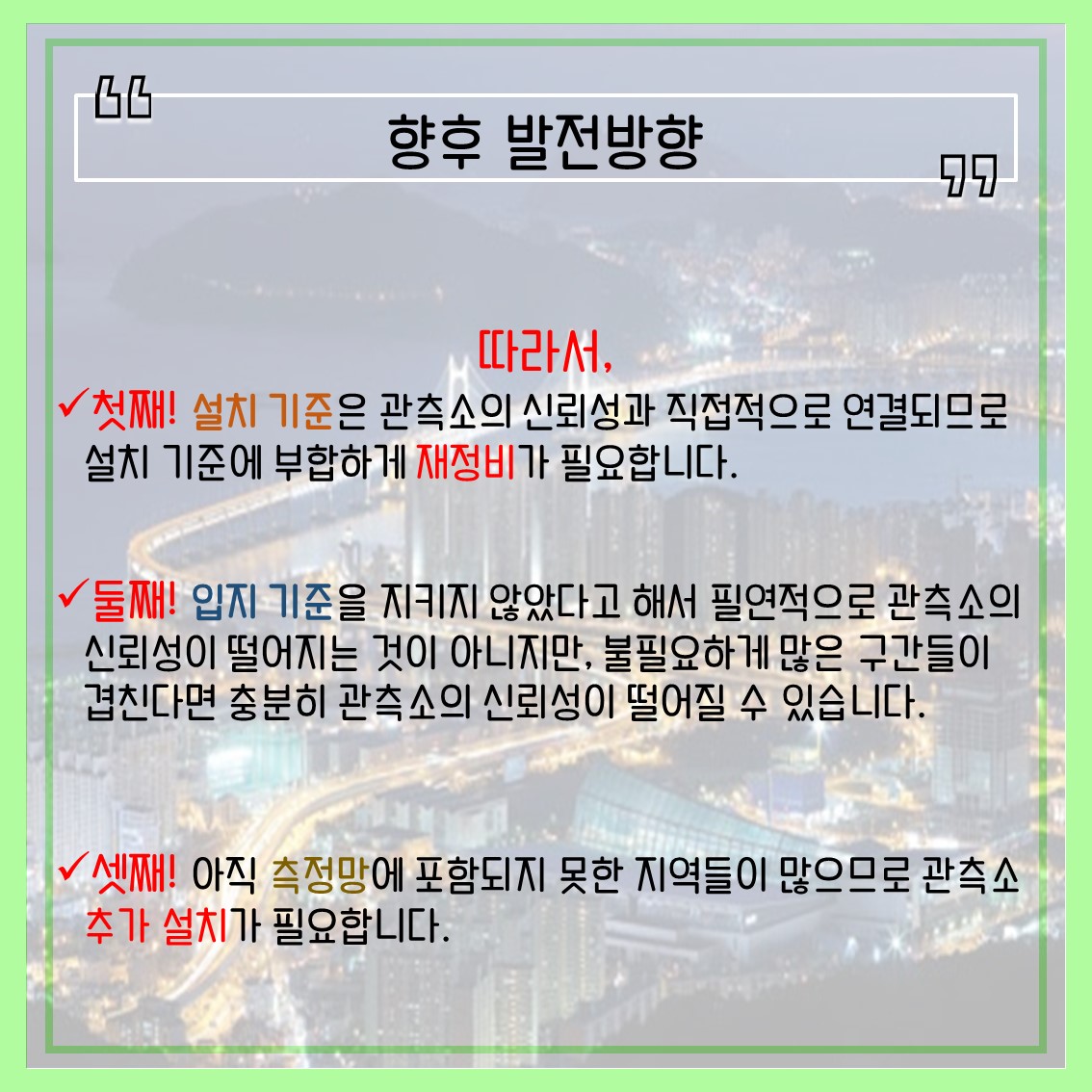 " 향후 발전방향 "

따라서,

✓첫째! 설치 기준은 관측소의 신뢰성과 직접적으로 연결되므로 설치 기준에 부합하게 재정비가 필요합니다.

✓둘째! 입지 기준을 지키지 않았다고 해서 필연적으로 관측소의 신뢰성이 떨어지는 것이 아니지만, 불필요하게 많은 구간들이 겹친다면 충분히 관측소의 신뢰성이 떨어질 수 있습니다.

✓셋째! 아직 측정망에 포함되지 못한 지역들이 많으므로 관측소 추가 설치가 필요합니다.